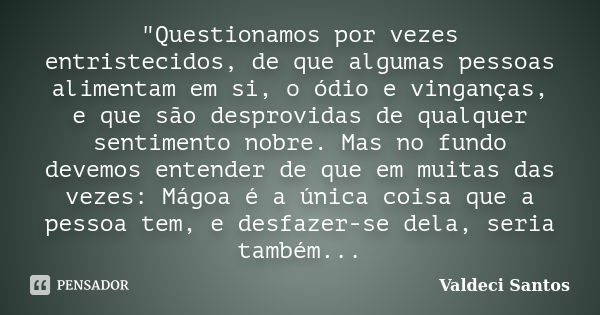 "Questionamos por vezes entristecidos, de que algumas pessoas alimentam em si, o ódio e vinganças, e que são desprovidas de qualquer sentimento nobre. Mas no fundo devemos entender de que em muitas das vezes: Mágoa é a única coisa que a pessoa tem, e desfazer-se dela, seria também...

PENSADOR

Valdeci Santos